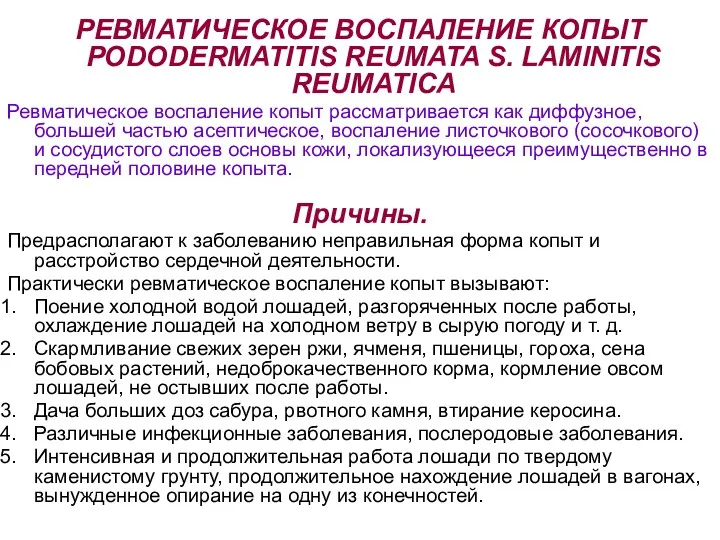 РЕВМАТИЧЕСКОЕ ВОСПАЛЕНИЕ КОПЫТ PODODERMATITIS REUMATA S. LAMINITIS REUMATICA

Ревматическое воспаление копыт рассматривается как диффузное, большей частью асептическое, воспаление листочкового (сосочкового) и сосудистого слоев основы кожи, локализующееся преимущественно в передней половине копыта.

Причины.

Предрасполагают к заболеванию неправильная форма копыт и расстройство сердечной деятельности.

Практически ревматическое воспаление копыт вызывают:

1. Поение холодной водой лошадей, разгоряченных после работы, охлаждение лошадей на холодном ветру в сырую погоду и т. д.
2. Скармливание свежих зерен ржи, ячменя, пшеницы, гороха, сена бобовых растений, недоброкачественного корма, кормление овсом лошадей, не остывших после работы.
3. Дача больших доз сабура, рвотного камня, втирание керосина.
4. Различные инфекционные заболевания, послеродовые заболевания.
5. Интенсивная и продолжительная работа лошади по твердому каменистому грунту, продолжительное нахождение лошадей в вагонах, вынужденное опирание на одну из конечностей.